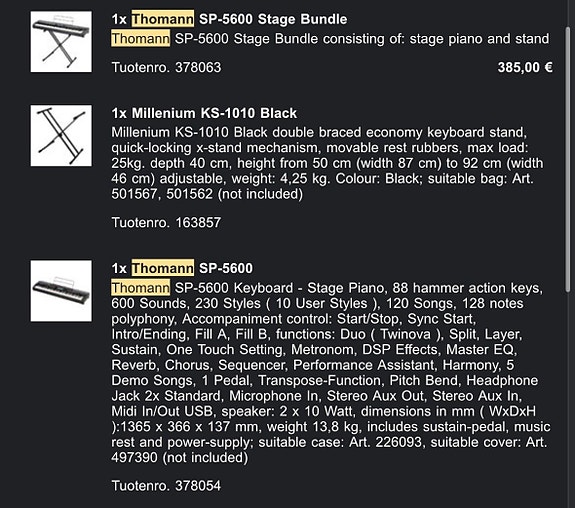 1x Thomann SP-5600 Stage Bundle
Thomann SP-5600 Stage Bundle consisting of: stage piano and stand

Tuotenro. 378063 385,00 €

1x Millenium KS-1010 Black
Millenium KS-1010 Black double braced economy keyboard stand, quick-locking x-stand mechanism, movable rest rubbers, max load: 25kg. depth 40 cm, height from 50 cm (width 87 cm) to 92 cm (width 46 cm) adjustable, weight: 4,25 kg. Colour: Black; suitable bag: Art. 501567, 501562 (not included)

Tuotenro. 163857

1x Thomann SP-5600
Thomann SP-5600 Keyboard - Stage Piano, 88 hammer action keys, 600 Sounds, 230 Styles ( 10 User Styles ), 120 Songs, 128 notes polyphony, Accompaniment control: Start/Stop, Sync Start, Intro/Ending, Fill A, Fill B, functions: Duo ( Twinova ), Split, Layer, Sustain, One Touch Setting, Metronom, DSP Effects, Master EQ, Reverb, Chorus, Sequencer, Performance Assistant, Harmony, 5 Demo Songs, 1 Pedal, Transpose-Function, Pitch Bend, Headphone Jack 2x Standard, Microphone In, Stereo Aux Out, Stereo Aux In, Midi In/Out USB, speaker: 2 x 10 Watt, dimensions in mm ( WxDxH ):1365 x 366 x 137 mm, weight 13,8 kg, includes sustain-pedal, music rest and power-supply; suitable case: Art. 226093, suitable cover: Art. 497390 (not included)

Tuotenro. 378054